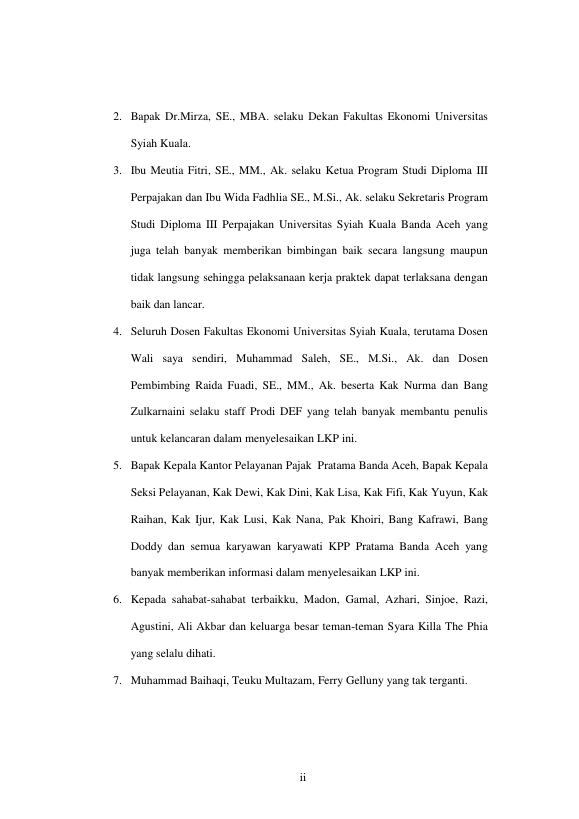 2. Bapak Dr.Mirza, SE., MBA. selaku Dekan Fakultas Ekonomi Universitas Syiah Kuala.

3. Ibu Meutia Fitri, SE., MM., Ak. selaku Ketua Program Studi Diploma III Perpajakan dan Ibu Wida Fadhlia SE., M.Si., Ak. selaku Sekretaris Program Studi Diploma III Perpajakan Universitas Syiah Kuala Banda Aceh yang juga telah banyak memberikan bimbingan baik secara langsung maupun tidak langsung sehingga pelaksanaan kerja praktek dapat terlaksana dengan baik dan lancar.

4. Seluruh Dosen Fakultas Ekonomi Universitas Syiah Kuala, terutama Dosen Wali saya sendiri, Muhammad Saleh, SE., M.Si., Ak. dan Dosen Pembimbing Raida Fuadi, SE., MM., Ak. beserta Kak Nurma dan Bang Zulkarnaini selaku staff Prodi DEF yang telah banyak membantu penulis untuk kelancaran dalam menyelesaikan LKP ini.

5. Bapak Kepala Kantor Pelayanan Pajak Pratama Banda Aceh, Bapak Kepala Seksi Pelayanan, Kak Dewi, Kak Dini, Kak Lisa, Kak Fifi, Kak Yuyun, Kak Raihan, Kak Ijur, Kak Lusi, Kak Nana, Pak Khoiri, Bang Kafrawi, Bang Doddy dan semua karyawan karyawati KPP Pratama Banda Aceh yang banyak memberikan informasi dalam menyelesaikan LKP ini.

6. Kepada sahabat-sahabat terbaikku, Madon, Gamal, Azhari, Sinjoe, Razi, Agustini, Ali Akbar dan keluarga besar teman-teman Syara Killa The Phia yang selalu dihati.

7. Muhammad Baihaqi, Teuku Multazam, Ferry Gelluny yang tak terganti.

ii